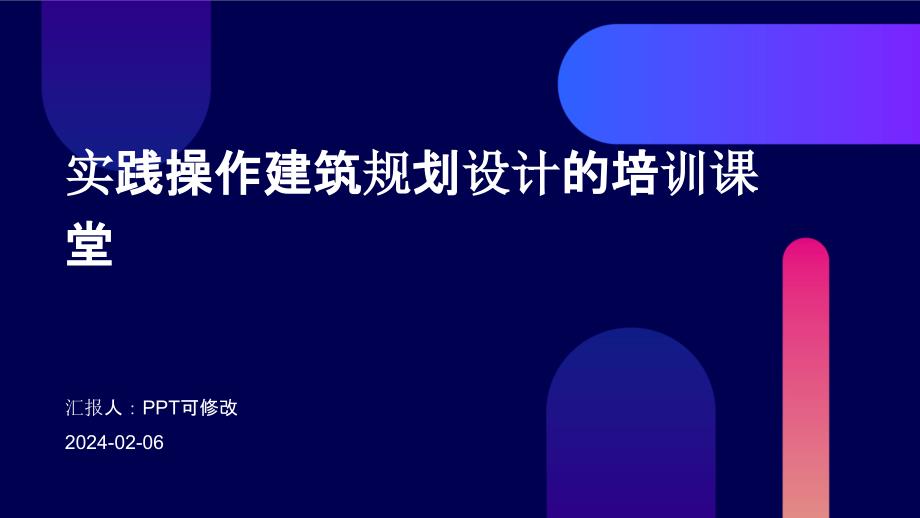 实践操作建筑规划设计的培训课堂

汇报人：PPT可修改

2024-02-06